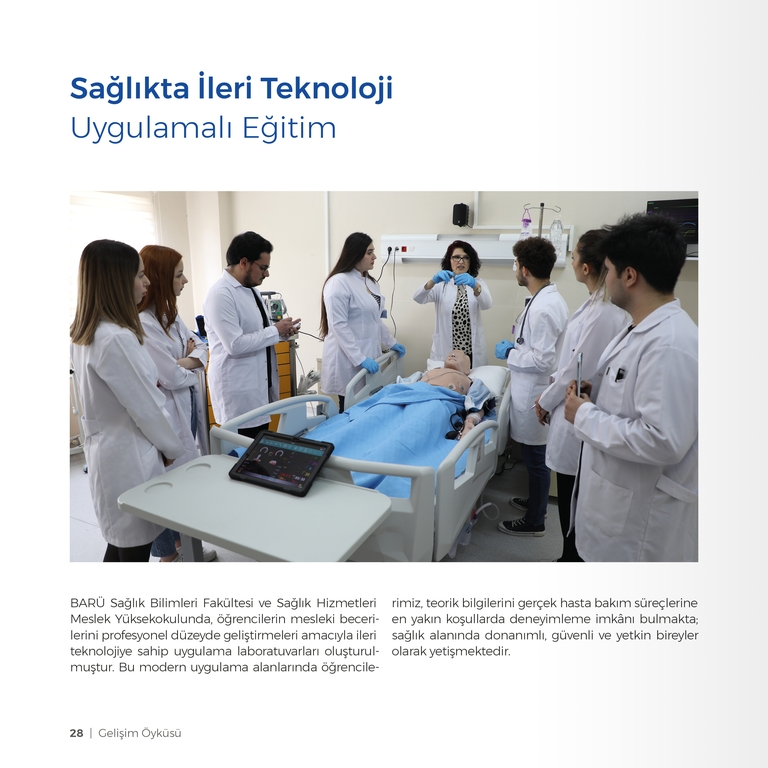 Sağlıkta İleri Teknoloji
Uygulamalı Eğitim

BARÜ Sağlık Bilimleri Fakültesi ve Sağlık Hizmetleri Meslek Yüksekokulunda, öğrencilerin mesleki becerilerini profesyonel düzeyde geliştirmeleri amacıyla ileri teknolojiye sahip uygulama laboratuvarları oluşturulmuştur. Bu modern uygulama alanlarında öğrencilerimiz, teorik bilgilerini gerçek hasta bakım süreçlerine en yakın koşullarda deneyimleme imkânı bulmakta; sağlık alanında donanımlı, güvenli ve yetkin bireyler olarak yetişmektedir.

28 | Gelişim Öyküsü